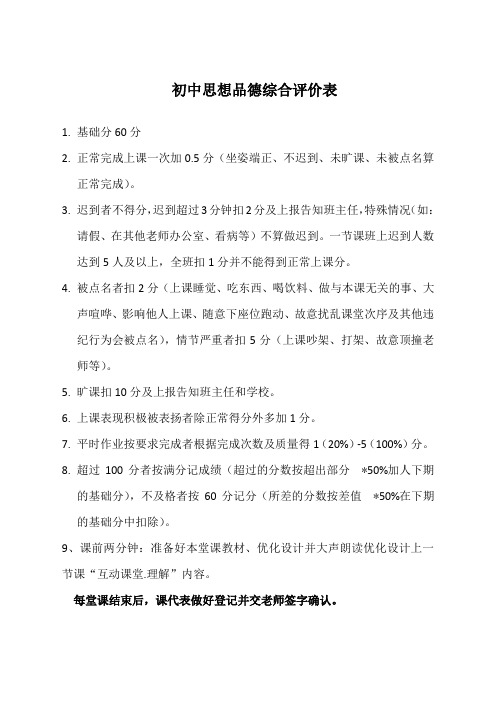 初中思想品德综合评价表

1. 基础分 60 分

2. 正常完成上课一次加 0.5 分（坐姿端正、不迟到、未旷课、未被点名算正常完成）。

3. 迟到者不得分，迟到超过 3 分钟扣 2 分及上报告知班主任，特殊情况（如：请假、在其他老师办公室、看病等）不算做迟到。一节课班上迟到人数达到 5 人及以上，全班扣 1 分并不能得到正常上课分。

4. 被点名者扣 2 分（上课睡觉、吃东西、喝饮料、做与本课无关的事、大声喧哗、影响他人上课、随意下座位跑动、故意扰乱课堂次序及其他违纪行为会被点名），情节严重者扣 5 分（上课吵架、打架、故意顶撞老师等）。

5. 旷课扣 10 分及上报告知班主任和学校。

6. 上课表现积极被表扬者除正常得分外多加 1 分。

7. 平时作业按要求完成者根据完成次数及质量得 1（20%）-5（100%）分。

8. 超过 100 分者按满分记成绩（超过的分数按超出部分 *50%加入下期的基础分），不及格者按 60 分记分（所差的分数按差值 *50%在下期的基础分中扣除）。

9、课前两分钟：准备好本堂课教材、优化设计并大声朗读优化设计上一节课“互动课堂.理解”内容。

每堂课结束后，课代表做好登记并交老师签字确认。